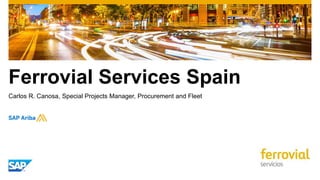 Ferrovial Services Spain

Carlos R. Canosa, Special Projects Manager, Procurement and Fleet

SAP Ariba

SAP

ferrovial
servicios